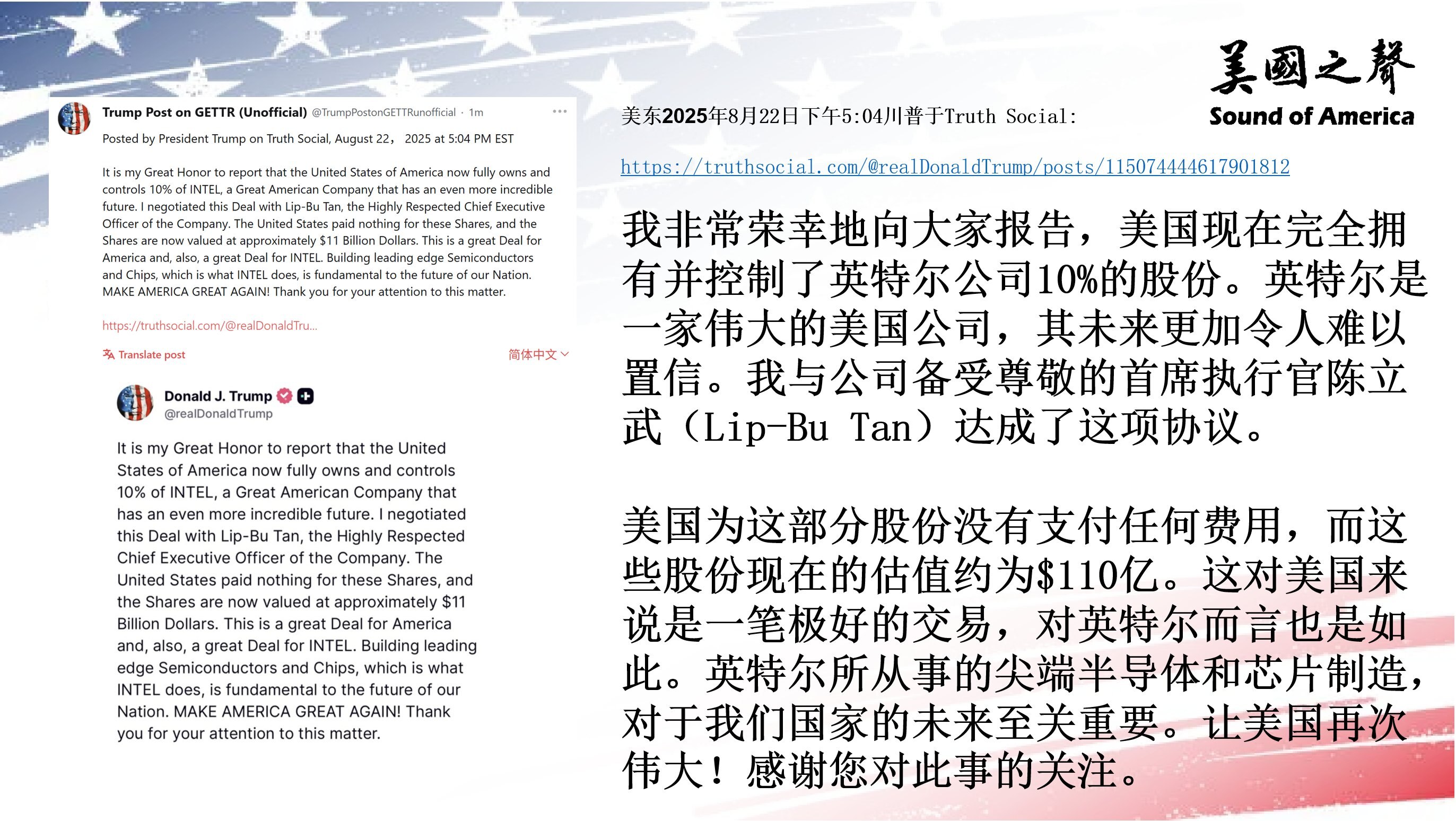 Trump Post on GETTR (Unofficial) @TrumpPostonGETTRunofficial · 1m

Posted by President Trump on Truth Social, August 22， 2025 at 5:04 PM EST

It is my Great Honor to report that the United States of America now fully owns and controls 10% of INTEL, a Great American Company that has an even more incredible future. I negotiated this Deal with Lip-Bu Tan, the Highly Respected Chief Executive Officer of the Company. The United States paid nothing for these Shares, and the Shares are now valued at approximately $11 Billion Dollars. This is a great Deal for America and, also, a great Deal for INTEL. Building leading edge Semiconductors and Chips, which is what INTEL does, is fundamental to the future of our Nation. MAKE AMERICA GREAT AGAIN! Thank you for your attention to this matter.

https://truthsocial.com/@realDonaldTru...

Translate post

简体中文

Donald J. Trump
@realDonaldTrump

It is my Great Honor to report that the United States of America now fully owns and controls 10% of INTEL, a Great American Company that has an even more incredible future. I negotiated this Deal with Lip-Bu Tan, the Highly Respected Chief Executive Officer of the Company. The United States paid nothing for these Shares, and the Shares are now valued at approximately $11 Billion Dollars. This is a great Deal for America and, also, a great Deal for INTEL. Building leading edge Semiconductors and Chips, which is what INTEL does, is fundamental to the future of our Nation. MAKE AMERICA GREAT AGAIN! Thank you for your attention to this matter.

美國之聲
Sound of America

美东2025年8月22日下午5:04川普于Truth Social:

https://truthsocial.com/@realDonaldTrump/posts/115074444617901812

我非常荣幸地向大家报告，美国现在完全拥有并控制了英特尔公司10%的股份。英特尔是一家伟大的美国公司，其未来更加令人难以置信。我与公司备受尊敬的首席执行官陈立武（Lip-Bu Tan）达成了这项协议。

美国为这部分股份没有支付任何费用，而这些股份现在的估值约为$110亿。这对美国来说是一笔极好的交易，对英特尔而言也是如此。英特尔所从事的尖端半导体和芯片制造，对于我们国家的未来至关重要。让美国再次伟大！感谢您对此事的关注。